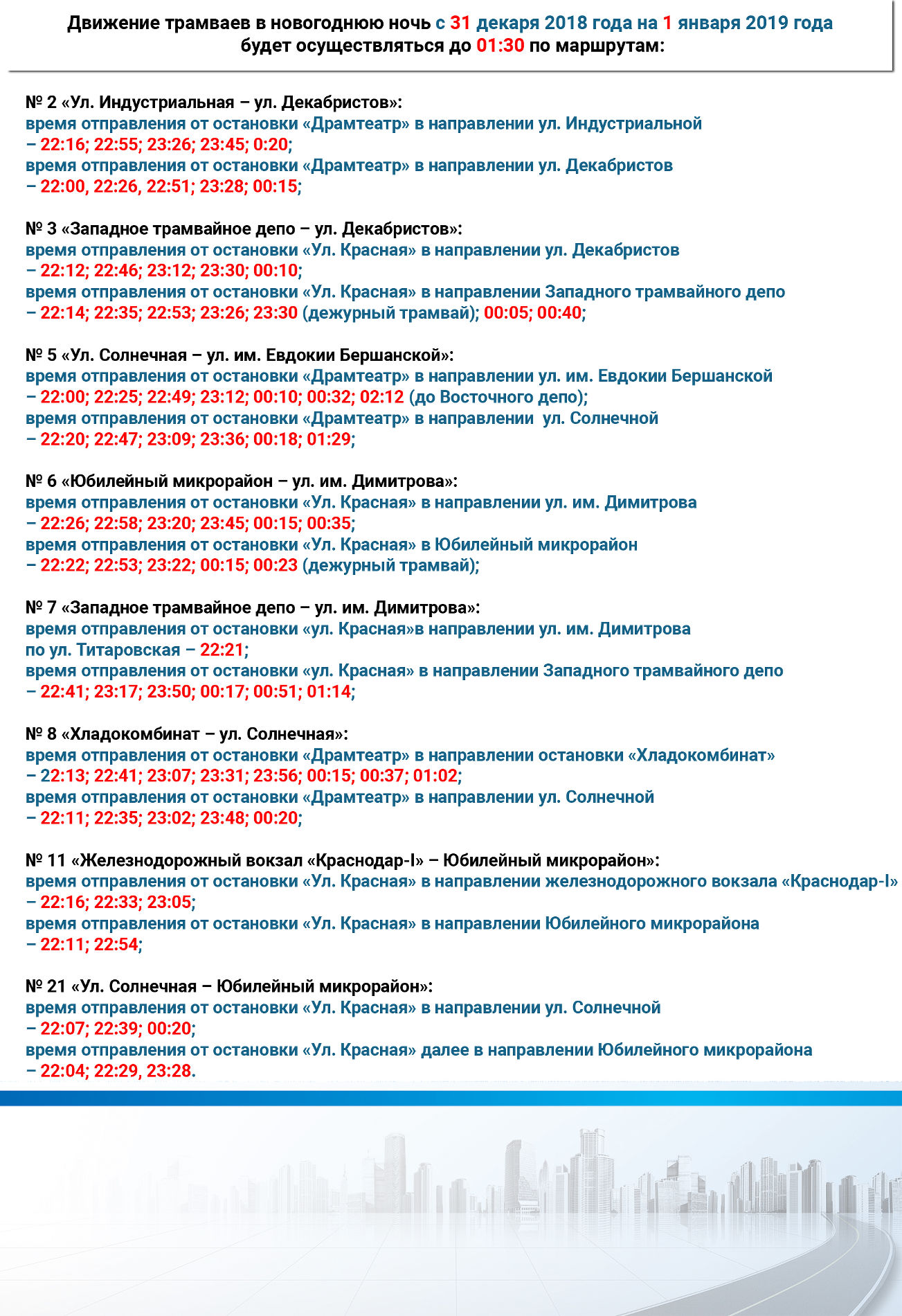 Движение трамваев в новогоднюю ночь с 31 декаря 2018 года на 1 января 2019 года будет осуществляться до 01:30 по маршрутам:

№ 2 «Ул. Индустриальная – ул. Декабристов»:
время отправления от остановки «Драмтеатр» в направлении ул. Индустриальной
– 22:16; 22:55; 23:26; 23:45; 0:20;
время отправления от остановки «Драмтеатр» в направлении ул. Декабристов
– 22:00, 22:26, 22:51; 23:28; 00:15;

№ 3 «Западное трамвайное депо – ул. Декабристов»:
время отправления от остановки «Ул. Красная» в направлении ул. Декабристов
– 22:12; 22:46; 23:12; 23:30; 00:10;
время отправления от остановки «Ул. Красная» в направлении Западного трамвайного депо
– 22:14; 22:35; 22:53; 23:26; 23:30 (дежурный трамвай); 00:05; 00:40;

№ 5 «Ул. Солнечная – ул. им. Евдокии Бершанской»:
время отправления от остановки «Драмтеатр» в направлении ул. им. Евдокии Бершанской
– 22:00; 22:25; 22:49; 23:12; 00:10; 00:32; 02:12 (до Восточного депо);
время отправления от остановки «Драмтеатр» в направлении ул. Солнечной
– 22:20; 22:47; 23:09; 23:36; 00:18; 01:29;

№ 6 «Юбилейный микрорайон – ул. им. Димитрова»:
время отправления от остановки «Ул. Красная» в направлении ул. им. Димитрова
– 22:26; 22:58; 23:20; 23:45; 00:15; 00:35;
время отправления от остановки «Ул. Красная» в Юбилейный микрорайон
– 22:22; 22:53; 23:22; 00:15; 00:23 (дежурный трамвай);

№ 7 «Западное трамвайное депо – ул. им. Димитрова»:
время отправления от остановки «ул. Красная»в направлении ул. им. Димитрова
по ул. Титаровская – 22:21;
время отправления от остановки «ул. Красная» в направлении Западного трамвайного депо
– 22:41; 23:17; 23:50; 00:17; 00:51; 01:14;

№ 8 «Хладокомбинат – ул. Солнечная»:
время отправления от остановки «Драмтеатр» в направлении остановки «Хладокомбинат»
– 22:13; 22:41; 23:07; 23:31; 23:56; 00:15; 00:37; 01:02;
время отправления от остановки «Драмтеатр» в направлении ул. Солнечной
– 22:11; 22:35; 23:02; 23:48; 00:20;

№ 11 «Железнодорожный вокзал «Краснодар-I» – Юбилейный микрорайон»:
время отправления от остановки «Ул. Красная» в направлении железнодорожного вокзала «Краснодар-I»
– 22:16; 22:33; 23:05;
время отправления от остановки «Ул. Красная» в направлении Юбилейного микрорайона
– 22:11; 22:54;

№ 21 «Ул. Солнечная – Юбилейный микрорайон»:
время отправления от остановки «Ул. Красная» в направлении ул. Солнечной
– 22:07; 22:39; 00:20;
время отправления от остановки «Ул. Красная» далее в направлении Юбилейного микрорайона
– 22:04; 22:29, 23:28.